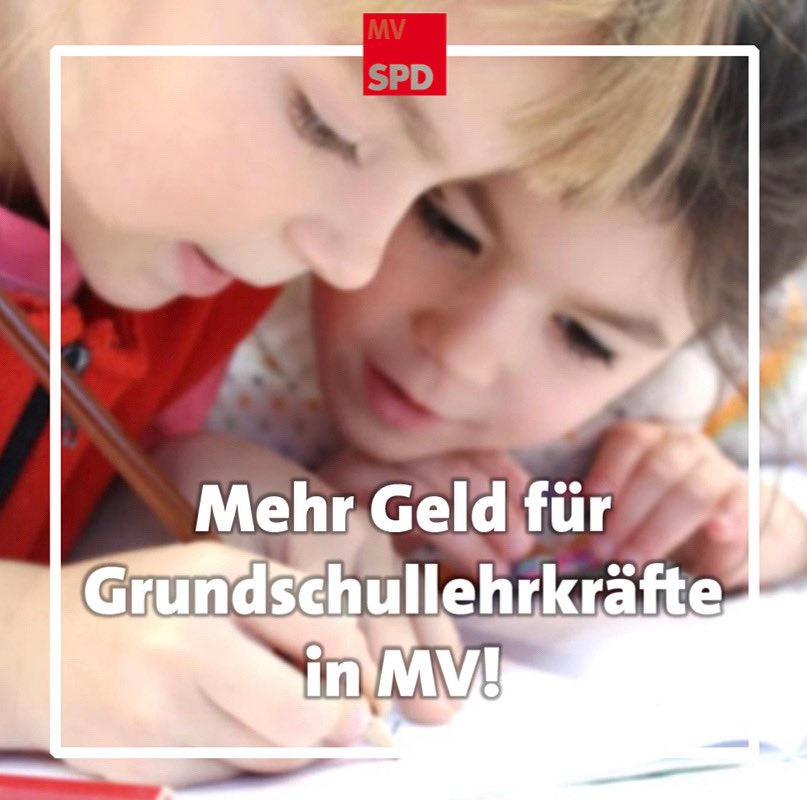 MV
SPD

Mehr Geld für Grundschullehrkräfte in MV!